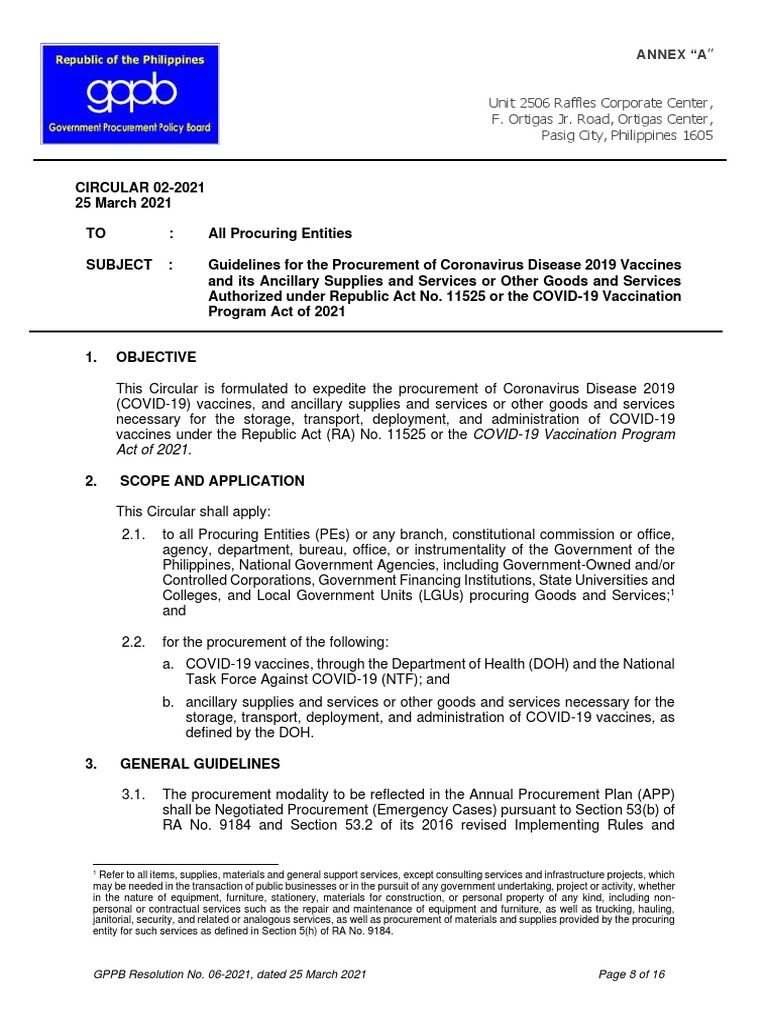 Republic of the Philippines
gppb
Government Procurement Policy Board

ANNEX "A"

Unit 2506 Raffles Corporate Center, F. Ortigas Jr. Road, Ortigas Center, Pasig City, Philippines 1605

CIRCULAR 02-2021
25 March 2021

TO : All Procuring Entities

SUBJECT : Guidelines for the Procurement of Coronavirus Disease 2019 Vaccines and its Ancillary Supplies and Services or Other Goods and Services Authorized under Republic Act No. 11525 or the COVID-19 Vaccination Program Act of 2021

1. OBJECTIVE

This Circular is formulated to expedite the procurement of Coronavirus Disease 2019 (COVID-19) vaccines, and ancillary supplies and services or other goods and services necessary for the storage, transport, deployment, and administration of COVID-19 vaccines under the Republic Act (RA) No. 11525 or the COVID-19 Vaccination Program Act of 2021.

2. SCOPE AND APPLICATION

This Circular shall apply:

2.1. to all Procuring Entities (PEs) or any branch, constitutional commission or office, agency, department, bureau, office, or instrumentality of the Government of the Philippines, National Government Agencies, including Government-Owned and/or Controlled Corporations, Government Financing Institutions, State Universities and Colleges, and Local Government Units (LGUs) procuring Goods and Services;$^1$ and

2.2. for the procurement of the following:

a. COVID-19 vaccines, through the Department of Health (DOH) and the National Task Force Against COVID-19 (NTF); and

b. ancillary supplies and services or other goods and services necessary for the storage, transport, deployment, and administration of COVID-19 vaccines, as defined by the DOH.

3. GENERAL GUIDELINES

3.1. The procurement modality to be reflected in the Annual Procurement Plan (APP) shall be Negotiated Procurement (Emergency Cases) pursuant to Section 53(b) of RA No. 9184 and Section 53.2 of its 2016 revised Implementing Rules and

$^1$ Refer to all items, supplies, materials and general support services, except consulting services and infrastructure projects, which may be needed in the transaction of public businesses or in the pursuit of any government undertaking, project or activity, whether in the nature of equipment, furniture, stationery, materials for construction, or personal property of any kind, including non-personal or contractual services such as the repair and maintenance of equipment and furniture, as well as trucking, hauling, janitorial, security, and related or analogous services, as well as procurement of materials and supplies provided by the procuring entity for such services as defined in Section 5(h) of RA No. 9184.

GPPB Resolution No. 06-2021, dated 25 March 2021

Page 8 of 16